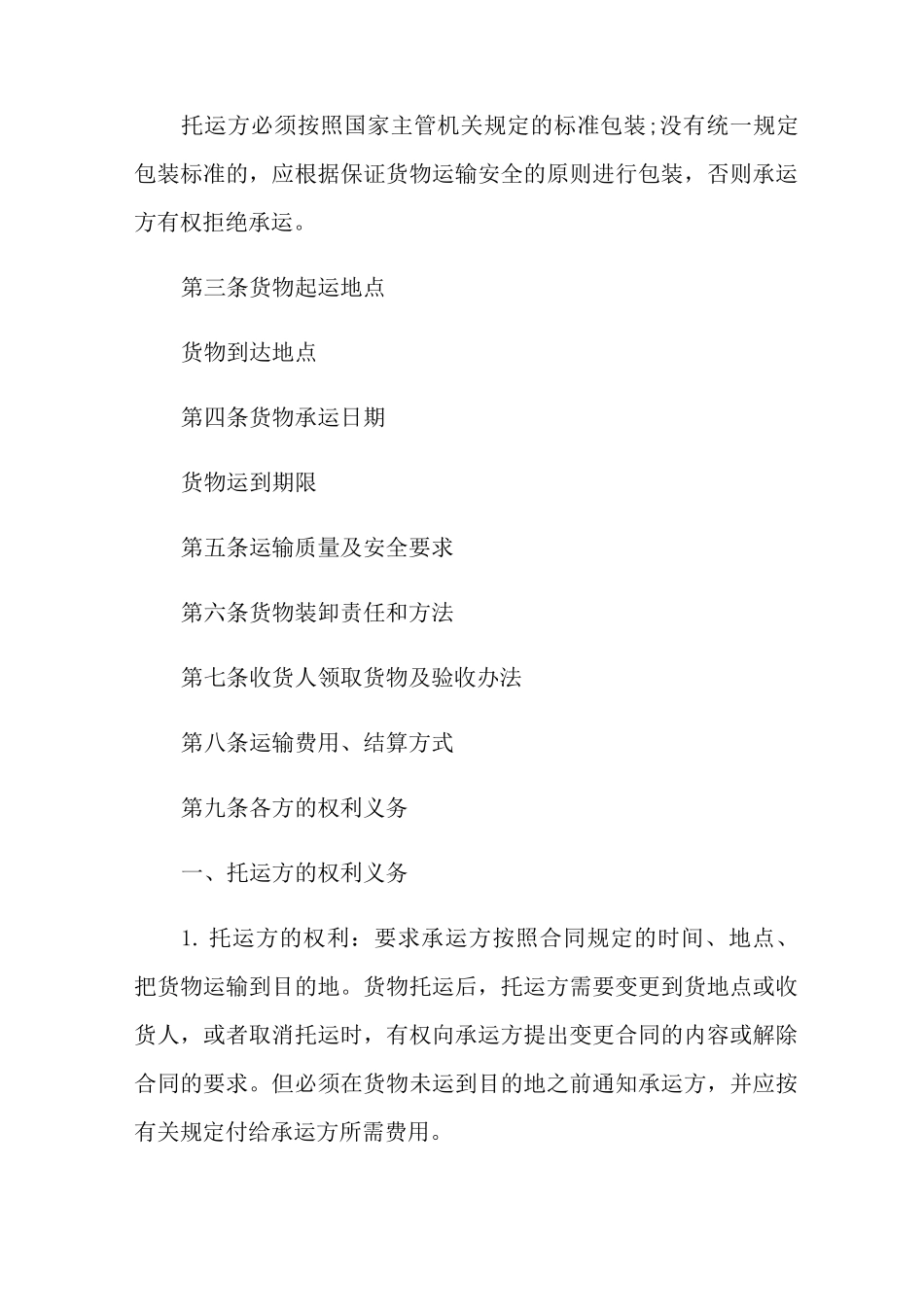 托运方必须按照国家主管机关规定的标准包装;没有统一规定包装标准的，应根据保证货物运输安全的原则进行包装，否则承运方有权拒绝承运。

第三条货物起运地点

货物到达地点

第四条货物承运日期

货物运到期限

第五条运输质量及安全要求

第六条货物装卸责任和方法

第七条收货人领取货物及验收办法

第八条运输费用、结算方式

第九条各方的权利义务

一、托运方的权利义务

1. 托运方的权利：要求承运方按照合同规定的时间、地点、把货物运输到目的地。货物托运后，托运方需要变更到货地点或收货人，或者取消托运时，有权向承运方提出变更合同的内容或解除合同的要求。但必须在货物未运到目的地之前通知承运方，并应按有关规定付给承运方所需费用。